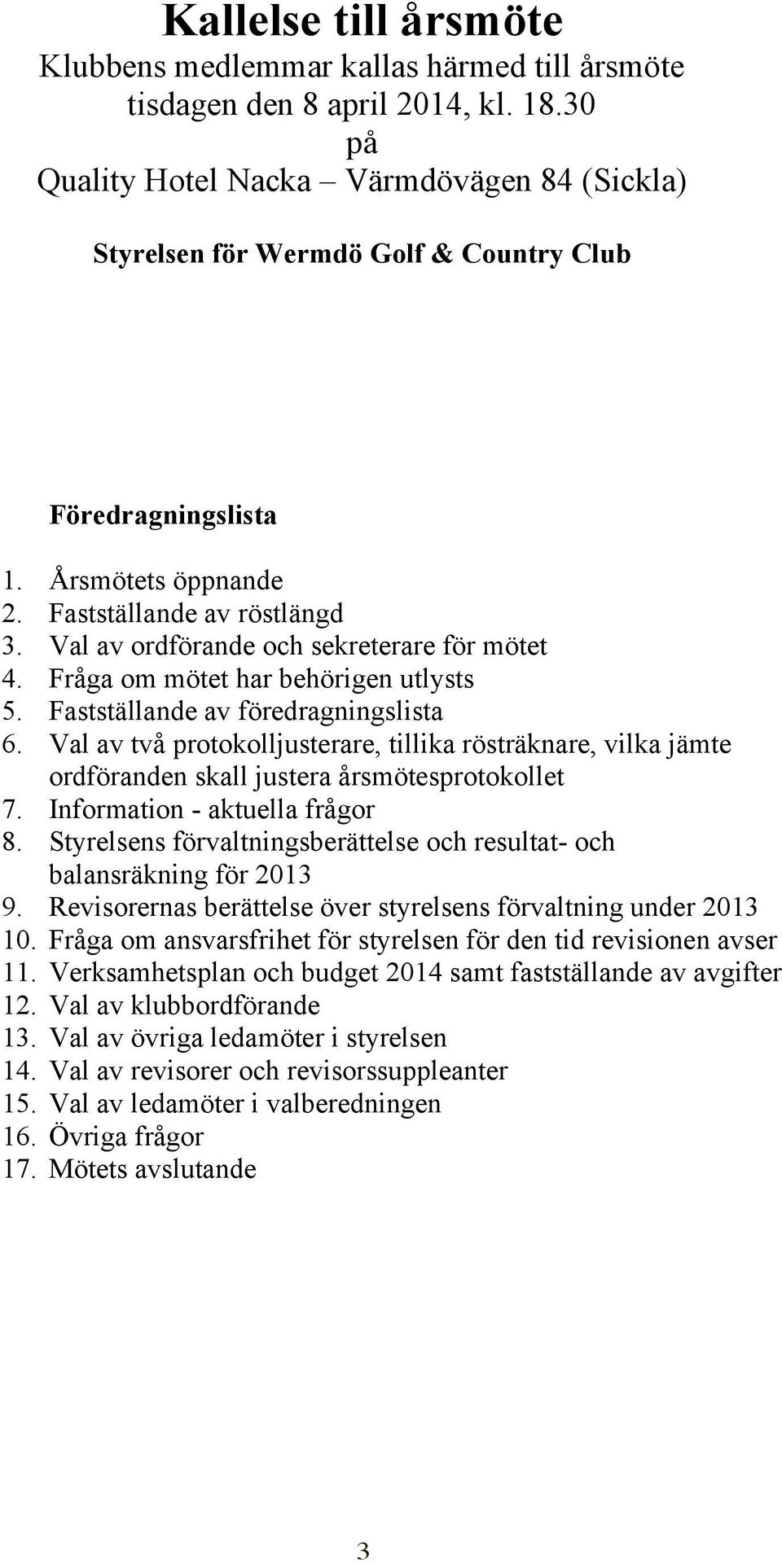 Kallelse till årsmöte
Klubbens medlemmar kallas härmed till årsmöte tisdagen den 8 april 2014, kl. 18.30
på
Quality Hotel Nacka – Värmdövägen 84 (Sickla)

Styrelsen för Wermdö Golf & Country Club

Föredragningslista

1. Årsmötets öppnande
2. Fastställande av röstlängd
3. Val av ordförande och sekreterare för mötet
4. Fråga om mötet har behörigen utlysts
5. Fastställande av föredragningslista
6. Val av två protokolljusterare, tillika rösträknare, vilka jämte ordföranden skall justera årsmötesprotokollet
7. Information - aktuella frågor
8. Styrelsens förvaltningsberättelse och resultat- och balansräkning för 2013
9. Revisorernas berättelse över styrelsens förvaltning under 2013
10. Fråga om ansvarsfrihet för styrelsen för den tid revisionen avser
11. Verksamhetsplan och budget 2014 samt fastställande av avgifter
12. Val av klubbordförande
13. Val av övriga ledamöter i styrelsen
14. Val av revisorer och revisorssuppleanter
15. Val av ledamöter i valberedningen
16. Övriga frågor
17. Mötets avslutande

3